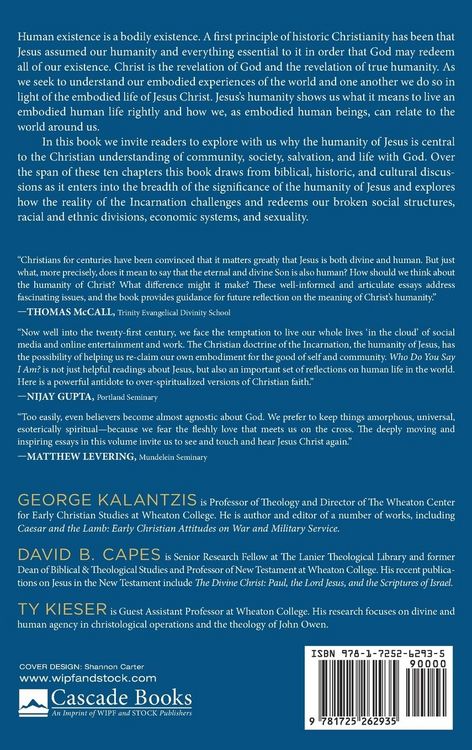 Human existence is a bodily existence. A first principle of historic Christianity has been that Jesus assumed our humanity and everything essential to it in order that God may redeem all of our existence. Christ is the revelation of God and the revelation of true humanity. As we seek to understand our embodied experiences of the world and one another we do so in light of the embodied life of Jesus Christ. Jesus's humanity shows us what it means to live an embodied human life rightly and how we, as embodied human beings, can relate to the world around us.

In this book we invite readers to explore with us why the humanity of Jesus is central to the Christian understanding of community, society, salvation, and life with God. Over the span of these ten chapters this book draws from biblical, historic, and cultural discussions as it enters into the breadth of the significance of the humanity of Jesus and explores how the reality of the Incarnation challenges and redeems our broken social structures, racial and ethnic divisions, economic systems, and sexuality.

"Christians for centuries have been convinced that it matters greatly that Jesus is both divine and human. But just what, more precisely, does it mean to say that the eternal and divine Son is also human? How should we think about the humanity of Christ? What difference might it make? These well-informed and articulate essays address fascinating issues, and the book provides guidance for future reflection on the meaning of Christ's humanity."

—THOMAS McCALL, Trinity Evangelical Divinity School

"Now well into the twenty-first century, we face the temptation to live our whole lives 'in the cloud' of social media and online entertainment and work. The Christian doctrine of the Incarnation, the humanity of Jesus, has the possibility of helping us re-claim our own embodiment for the good of self and community. Who Do You Say I Am? is not just helpful readings about Jesus, but also an important set of reflections on human life in the world. Here is a powerful antidote to over-spiritualized versions of Christian faith."

—NIJAY GUPTA, Portland Seminary

"Too easily, even believers become almost agnostic about God. We prefer to keep things amorphous, universal, esoterically spiritual—because we fear the fleshly love that meets us on the cross. The deeply moving and inspiring essays in this volume invite us to see and touch and hear Jesus Christ again."

—MATTHEW LEVERING, Mundelein Seminary

GEORGE KALANTZIS is Professor of Theology and Director of The Wheaton Center for Early Christian Studies at Wheaton College. He is author and editor of a number of works, including Caesar and the Lamb: Early Christian Attitudes on War and Military Service.

DAVID B. CAPES is Senior Research Fellow at The Lanier Theological Library and former Dean of Biblical & Theological Studies and Professor of New Testament at Wheaton College. His recent publications on Jesus in the New Testament include The Divine Christ: Paul, the Lord Jesus, and the Scriptures of Israel.

TY KIESER is Guest Assistant Professor at Wheaton College. His research focuses on divine and human agency in christological operations and the theology of John Owen.

COVER DESIGN: Shannon Carter
www.wipfandstock.com
Cascade Books
An Imprint of WIPF and STOCK Publishers

ISBN 978-1-7252-6293-5
90000
9 781725 262935